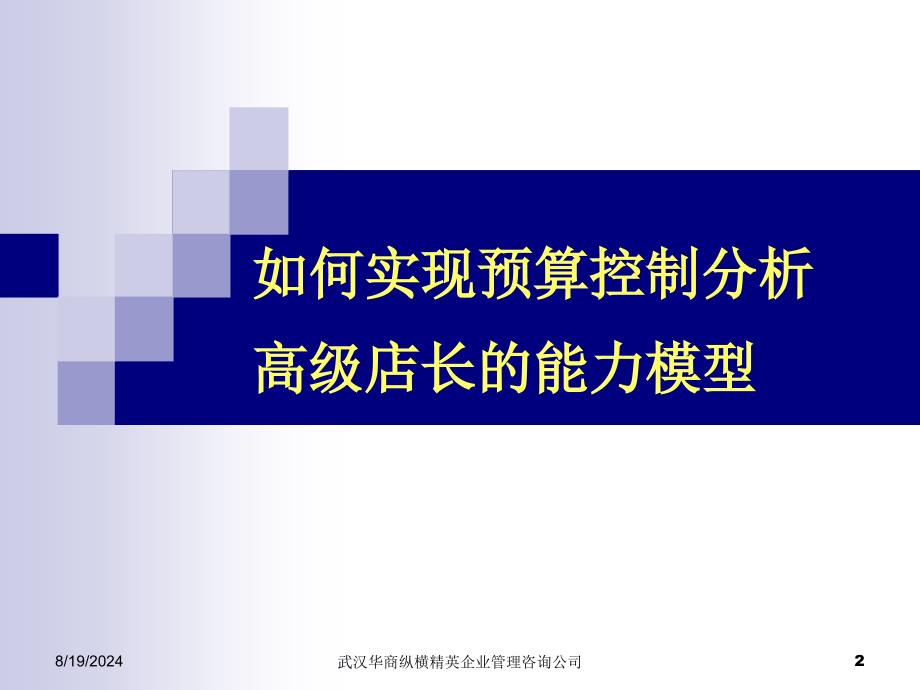 如何实现预算控制分析
高级店长的能力模型

8/19/2024

武汉华商纵横精英企业管理咨询公司

2